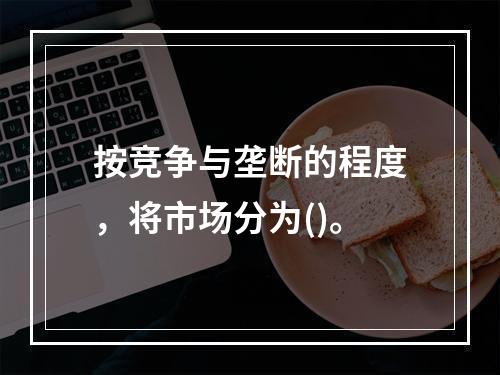 按竞争与垄断的程度，将市场分为()。